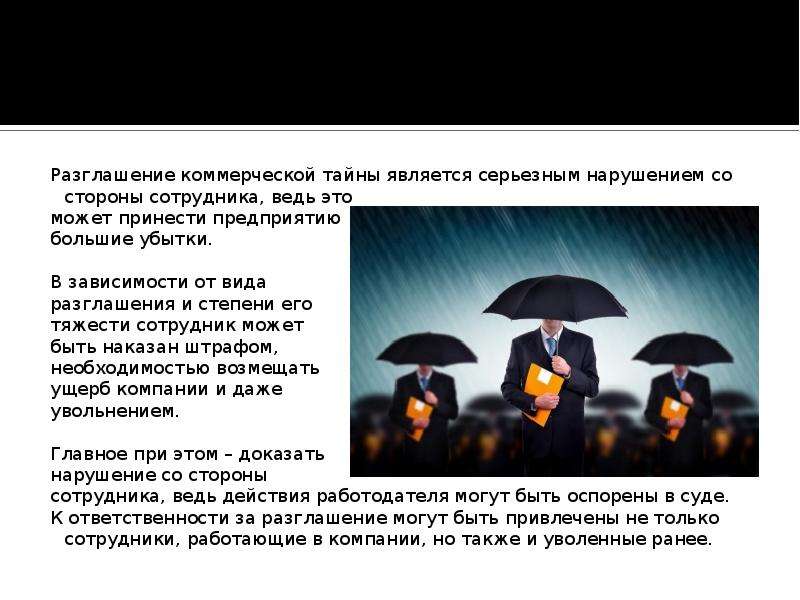 Разглашение коммерческой тайны является серьезным нарушением со стороны сотрудника, ведь это может принести предприятию большие убытки.

В зависимости от вида разглашения и степени его тяжести сотрудник может быть наказан штрафом, необходимостью возмещать ущерб компании и даже увольнением.

Главное при этом – доказать нарушение со стороны сотрудника, ведь действия работодателя могут быть оспорены в суде.
К ответственности за разглашение могут быть привлечены не только сотрудники, работающие в компании, но также и уволенные ранее.